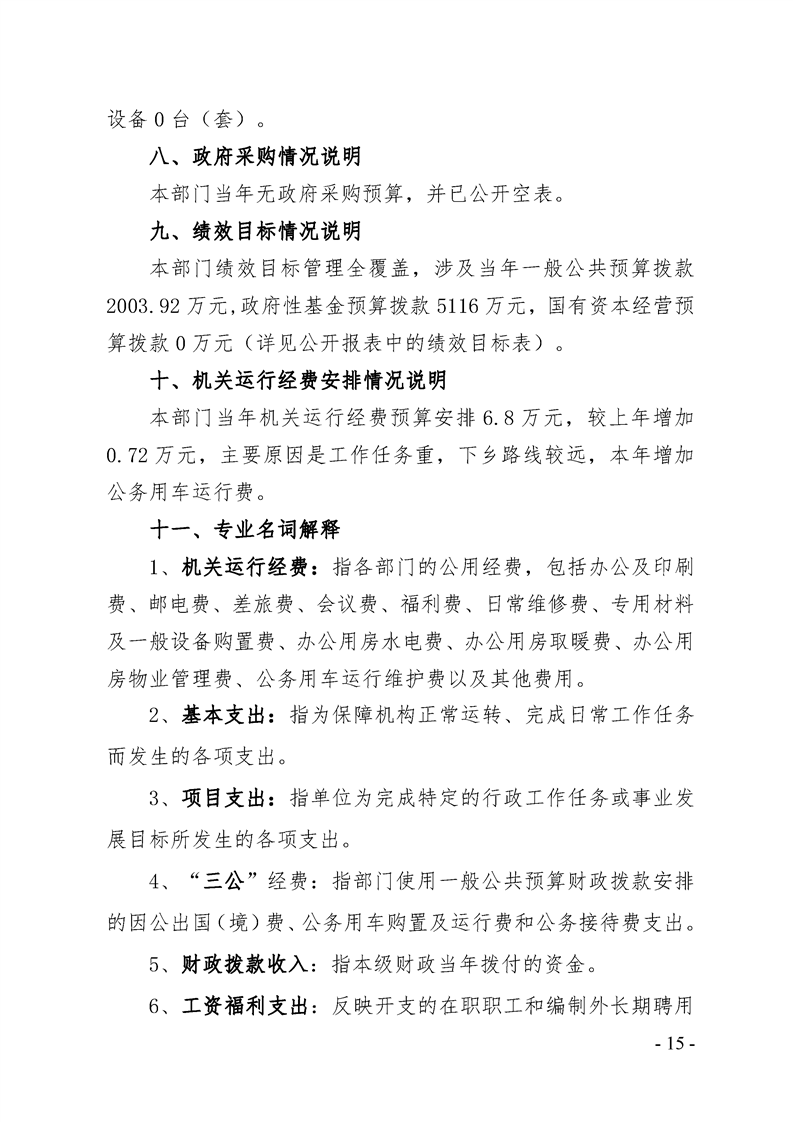 设备0台（套）。

八、政府采购情况说明

本部门当年无政府采购预算，并已公开空表。

九、绩效目标情况说明

本部门绩效目标管理全覆盖，涉及当年一般公共预算拨款2003.92万元,政府性基金预算拨款5116万元，国有资本经营预算拨款0万元（详见公开报表中的绩效目标表）。

十、机关运行经费安排情况说明

本部门当年机关运行经费预算安排6.8万元，较上年增加0.72万元，主要原因是工作任务重，下乡路线较远，本年增加公务用车运行费。

十一、专业名词解释

1、机关运行经费：指各部门的公用经费，包括办公及印刷费、邮电费、差旅费、会议费、福利费、日常维修费、专用材料及一般设备购置费、办公用房水电费、办公用房取暖费、办公用房物业管理费、公务用车运行维护费以及其他费用。

2、基本支出：指为保障机构正常运转、完成日常工作任务而发生的各项支出。

3、项目支出：指单位为完成特定的行政工作任务或事业发展目标所发生的各项支出。

4、“三公”经费：指部门使用一般公共预算财政拨款安排的因公出国（境）费、公务用车购置及运行费和公务接待费支出。

5、财政拨款收入：指本级财政当年拨付的资金。

6、工资福利支出：反映开支的在职职工和编制外长期聘用

- 15 -